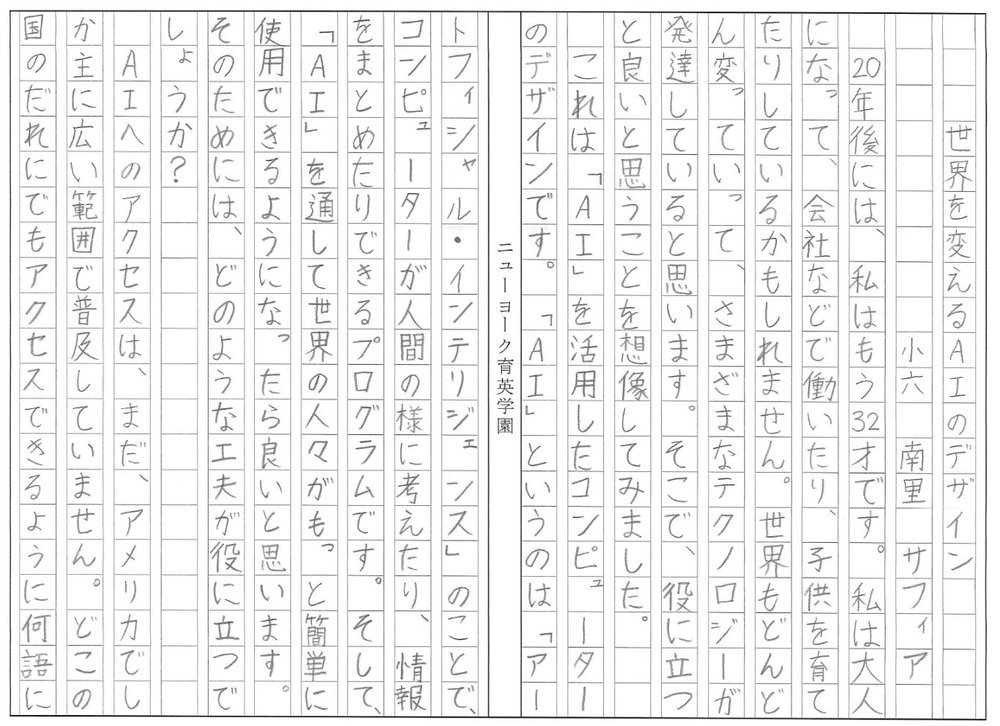 世界を変えるＡＩのデザイン

小六　南里　サフィア

20年後には、私はもう32才です。私は大人になって、会社などで働いたり、子供を育てたりしているかもしれません。世界もどんどん変っていって、さまざまなテクノロジーが発達していると思います。そこで、役に立つと良いと思うことを想像してみました。

これは「ＡＩ」を活用したコンピューターのデザインです。「ＡＩ」というのは「アートフィシャル・インテリジェンス」のことで、コンピューターが人間の様に考えたり、情報をまとめたりできるプログラムです。そして、「ＡＩ」を通して世界の人々がもっと簡単に使用できるようになったら良いと思います。そのためには、どのような工夫が役に立つでしょうか？

ＡＩへのアクセスは、まだ、アメリカでしか主に広い範囲で普及していません。どこの国のだれにでもアクセスできるように何語に

ニューヨーク育英学園